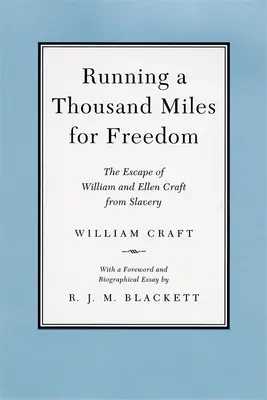 Running a Thousand Miles for Freedom

The Escape of William and Ellen Craft from Slavery

WILLIAM CRAFT

With a Foreword and Biographical Essay by

R. J. M. BLACKETT